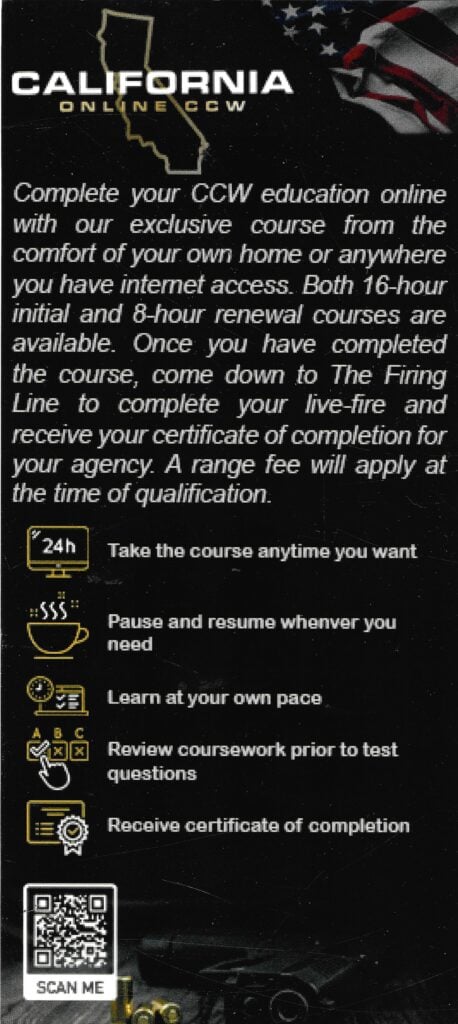 CALIFORNIA
ONLINE CCW

Complete your CCW education online with our exclusive course from the comfort of your own home or anywhere you have internet access. Both 16-hour initial and 8-hour renewal courses are available. Once you have completed the course, come down to The Firing Line to complete your live-fire and receive your certificate of completion for your agency. A range fee will apply at the time of qualification.

24h
Take the course anytime you want

Pause and resume whenver you need

Learn at your own pace

A B C
Review coursework prior to test questions

Receive certificate of completion

SCAN ME